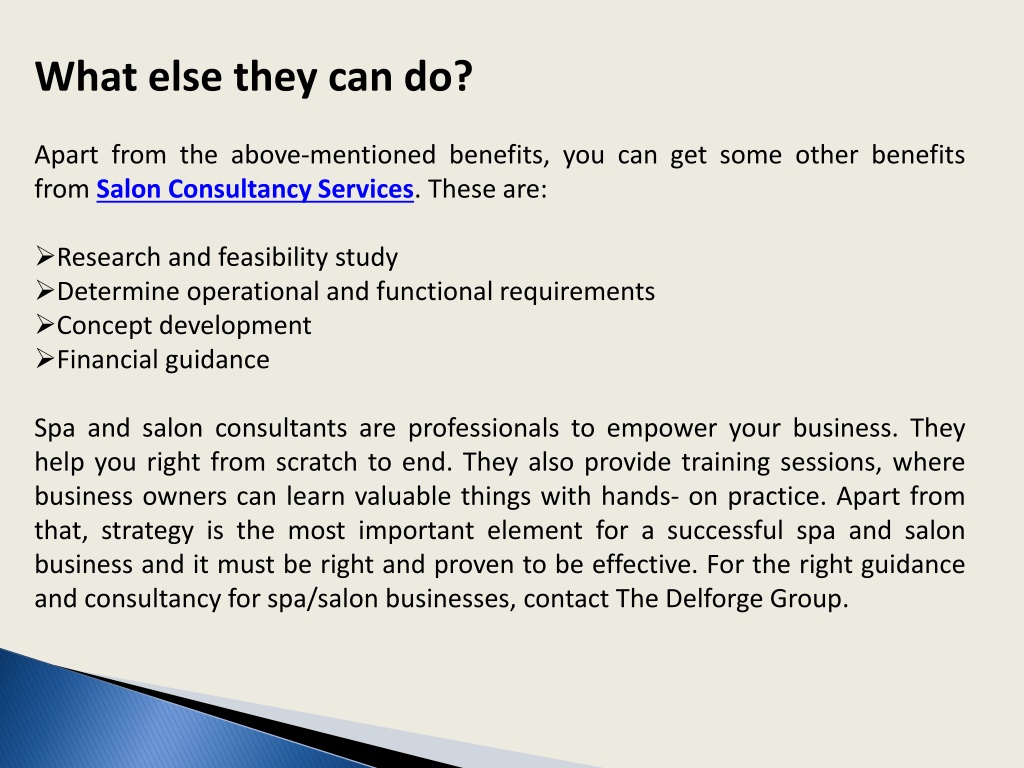 What else they can do?

Apart from the above-mentioned benefits, you can get some other benefits from Salon Consultancy Services. These are:

➢Research and feasibility study
➢Determine operational and functional requirements
➢Concept development
➢Financial guidance

Spa and salon consultants are professionals to empower your business. They help you right from scratch to end. They also provide training sessions, where business owners can learn valuable things with hands- on practice. Apart from that, strategy is the most important element for a successful spa and salon business and it must be right and proven to be effective. For the right guidance and consultancy for spa/salon businesses, contact The Delforge Group.